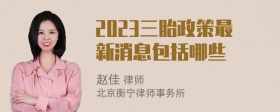 2023三胎政策最新消息包括哪些

赵佳 律师
北京衡宁律师事务所